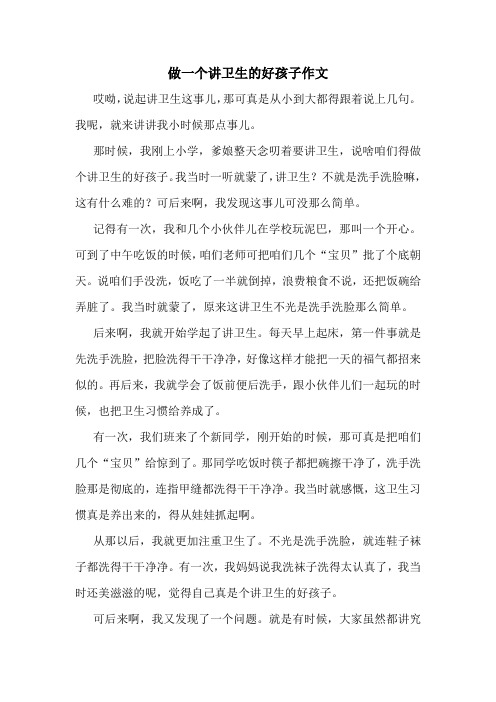 做一个讲卫生的好孩子作文

哎呦，说起讲卫生这事儿，那可真是从小到大都得跟着说上几句。我呢，就来讲讲我小时候那点事儿。

那时候，我刚上小学，爹娘整天念叨着要讲卫生，说啥咱们得做个讲卫生的好孩子。我当时一听就蒙了，讲卫生？不就是洗手洗脸嘛，这有什么难的？可后来啊，我发现这事儿可没那么简单。

记得有一次，我和几个小伙伴儿在学校玩泥巴，那叫一个开心。可到了中午吃饭的时候，咱们老师可把咱们几个“宝贝”批了个底朝天。说咱们手没洗，饭吃了一半就倒掉，浪费粮食不说，还把饭碗给弄脏了。我当时就蒙了，原来这讲卫生不光是洗手洗脸那么简单。

后来啊，我就开始学起了讲卫生。每天早上起床，第一件事就是先洗手洗脸，把脸洗得干干净净，好像这样才能把一天的福气都招来似的。再后来，我就学会了饭前便后洗手，跟小伙伴儿们一起玩的时候，也把卫生习惯给养成了。

有一次，我们班来了个新同学，刚开始的时候，那可真是把咱们几个“宝贝”给惊到了。那同学吃饭时筷子都把碗擦干净了，洗手洗脸那是彻底的，连指甲缝都洗得干干净净。我当时就感慨，这卫生习惯真是养出来的，得从娃娃抓起啊。

从那以后，我就更加注重卫生了。不光是洗手洗脸，就连鞋子袜子都洗得干干净净。有一次，我妈妈说我洗袜子洗得太认真了，我当时还美滋滋的呢，觉得自己真是个讲卫生的好孩子。

可后来啊，我又发现了一个问题。就是有时候，大家虽然都讲究